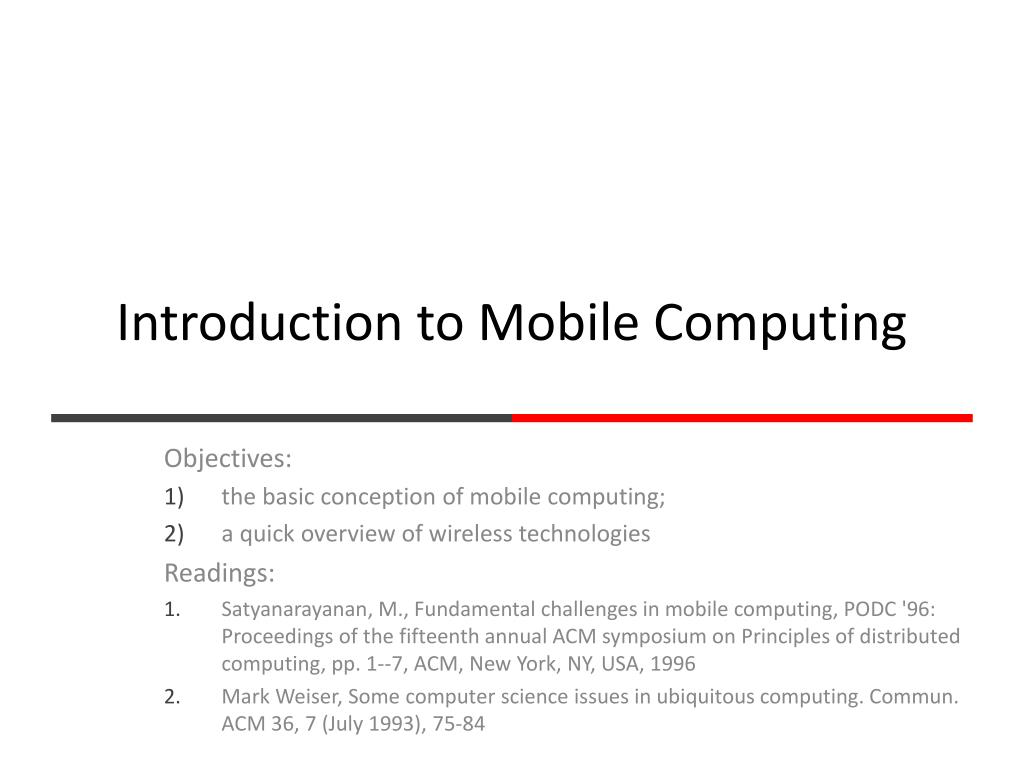 Introduction to Mobile Computing

Objectives:
1) the basic conception of mobile computing;
2) a quick overview of wireless technologies

Readings:
1. Satyanarayanan, M., Fundamental challenges in mobile computing, PODC '96: Proceedings of the fifteenth annual ACM symposium on Principles of distributed computing, pp. 1--7, ACM, New York, NY, USA, 1996
2. Mark Weiser, Some computer science issues in ubiquitous computing. Commun. ACM 36, 7 (July 1993), 75-84